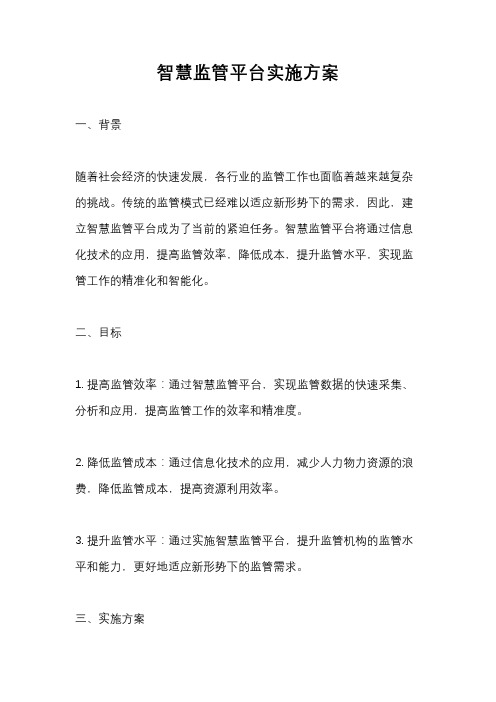 智慧监管平台实施方案

一、背景

随着社会经济的快速发展，各行业的监管工作也面临着越来越复杂的挑战。传统的监管模式已经难以适应新形势下的需求，因此，建立智慧监管平台成为了当前的紧迫任务。智慧监管平台将通过信息化技术的应用，提高监管效率，降低成本，提升监管水平，实现监管工作的精准化和智能化。

二、目标

1. 提高监管效率：通过智慧监管平台，实现监管数据的快速采集、分析和应用，提高监管工作的效率和精准度。

2. 降低监管成本：通过信息化技术的应用，减少人力物力资源的浪费，降低监管成本，提高资源利用效率。

3. 提升监管水平：通过实施智慧监管平台，提升监管机构的监管水平和能力，更好地适应新形势下的监管需求。

三、实施方案